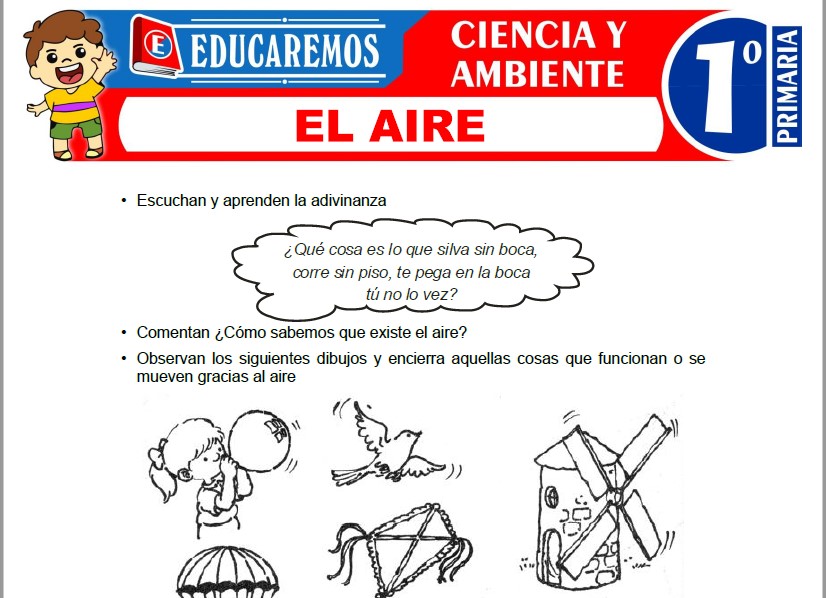 E EDUCAREMOS

CIENCIA Y AMBIENTE

1º PRIMARIA

EL AIRE

• Escuchan y aprenden la adivinanza

¿Qué cosa es lo que silva sin boca, corre sin piso, te pega en la boca tú no lo vez?

• Comentan ¿Cómo sabemos que existe el aire?

• Observan los siguientes dibujos y encierra aquellas cosas que funcionan o se mueven gracias al aire